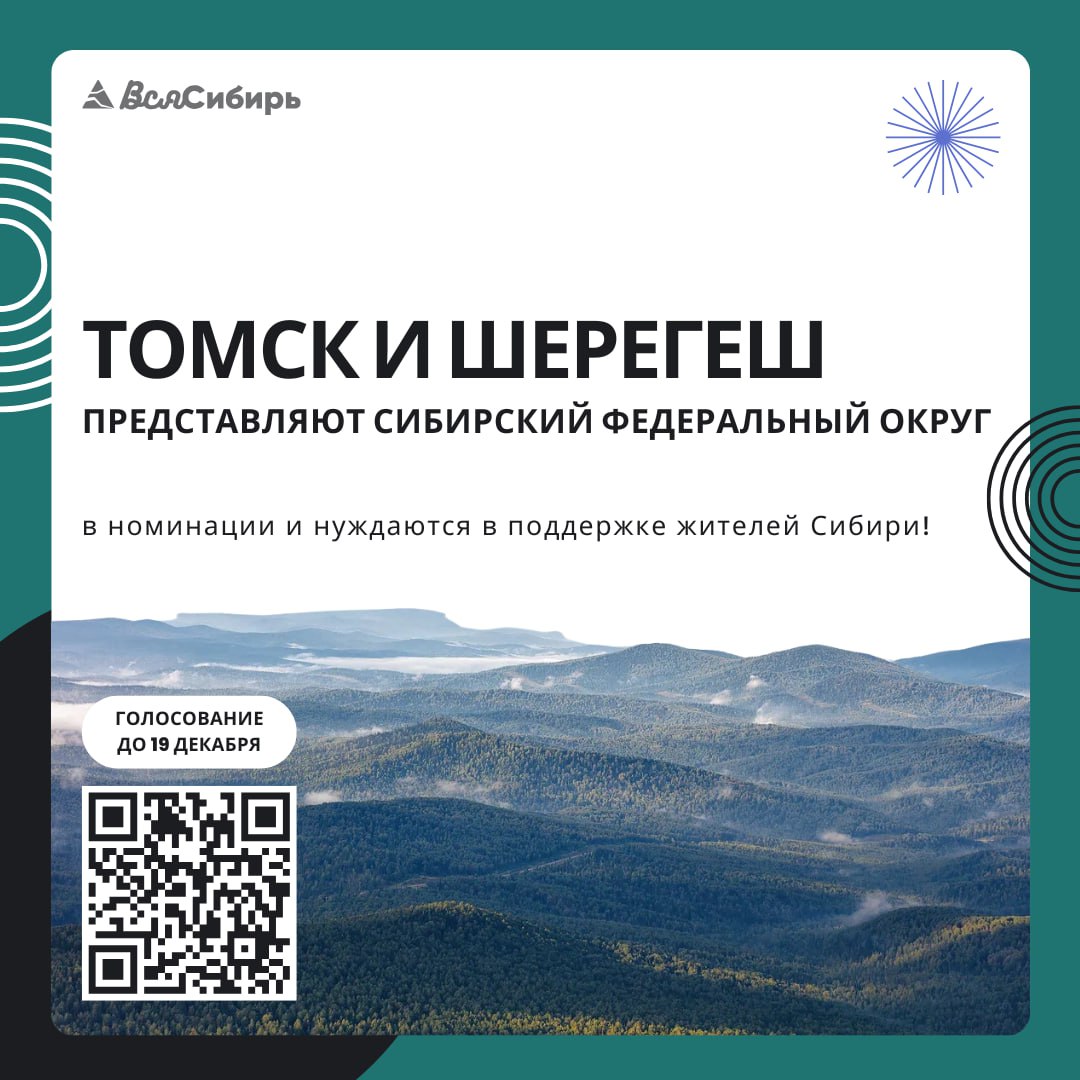 ВсяСибирь

ТОМСК И ШЕРЕГЕШ

ПРЕДСТАВЛЯЮТ СИБИРСКИЙ ФЕДЕРАЛЬНЫЙ ОКРУГ

в номинации и нуждаются в поддержке жителей Сибири!

ГОЛОСОВАНИЕ ДО 19 ДЕКАБРЯ